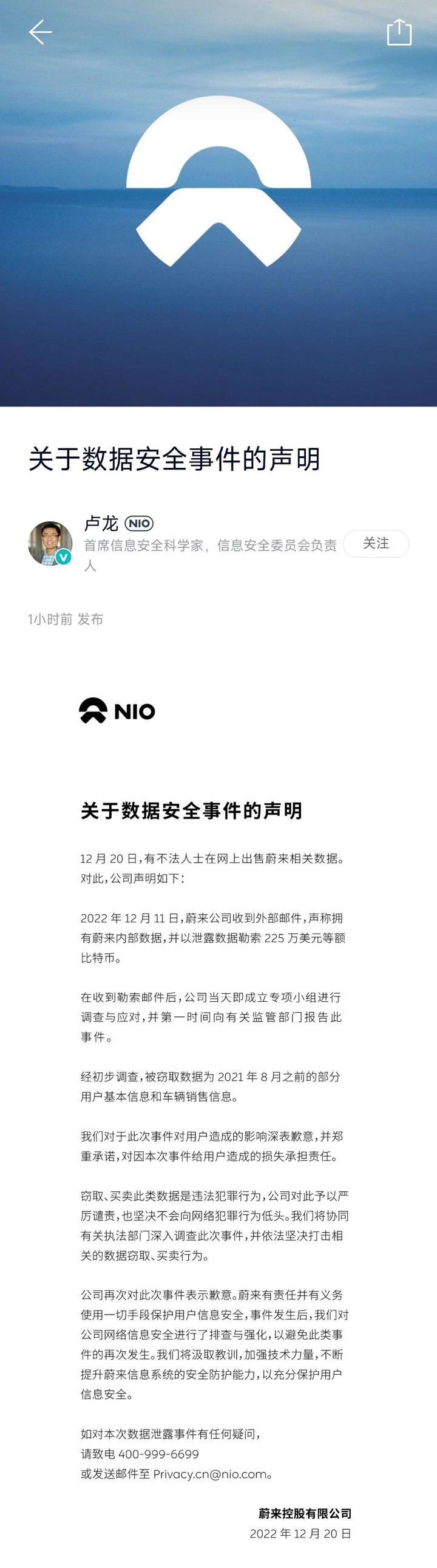 关于数据安全事件的声明

卢龙 NIO
首席信息安全科学家，信息安全委员会负责人

关注

1小时前 发布

NIO

关于数据安全事件的声明

12 月 20 日，有不法人士在网上出售蔚来相关数据。对此，公司声明如下：

2022 年 12 月 11 日，蔚来公司收到外部邮件，声称拥有蔚来内部数据，并以泄露数据勒索 225 万美元等额比特币。

在收到勒索邮件后，公司当天即成立专项小组进行调查与应对，并第一时间向有关监管部门报告此事件。

经初步调查，被窃取数据为 2021 年 8 月之前的部分用户基本信息和车辆销售信息。

我们对于此次事件对用户造成的影响深表歉意，并郑重承诺，对因本次事件给用户造成的损失承担责任。

窃取、买卖此类数据是违法犯罪行为，公司对此予以严厉谴责，也坚决不会向网络犯罪行为低头。我们将协同有关执法部门深入调查此次事件，并依法坚决打击相关的数据窃取、买卖行为。

公司再次对此次事件表示歉意。蔚来有责任并有义务使用一切手段保护用户信息安全，事件发生后，我们对公司网络信息安全进行了排查与强化，以避免此类事件的再次发生。我们将汲取教训，加强技术力量，不断提升蔚来信息系统的安全防护能力，以充分保护用户信息安全。

如对本次数据泄露事件有任何疑问，
请致电 400-999-6699
或发送邮件至 Privacy.cn@nio.com。

蔚来控股有限公司
2022 年 12 月 20 日